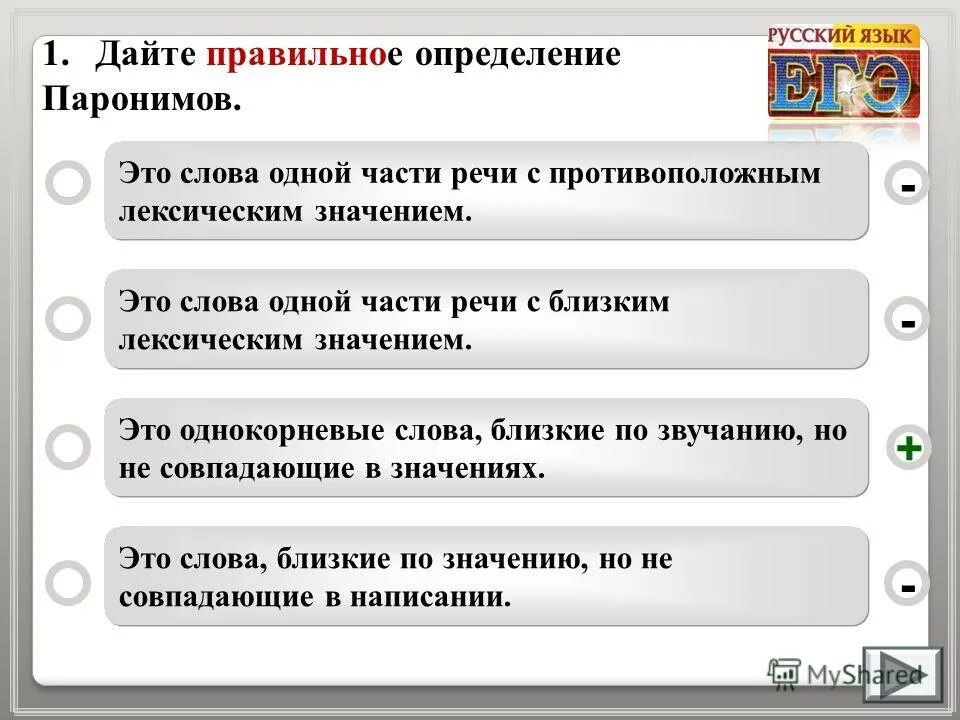 1. Дайте правильное определение Паронимов.

РУССКИЙ ЯЗЫК
ЕГЭ

Это слова одной части речи с противоположным лексическим значением.

-

Это слова одной части речи с близким лексическим значением.

-

Это однокорневые слова, близкие по звучанию, но не совпадающие в значениях.

+

Это слова, близкие по значению, но не совпадающие в написании.

-

MyShared